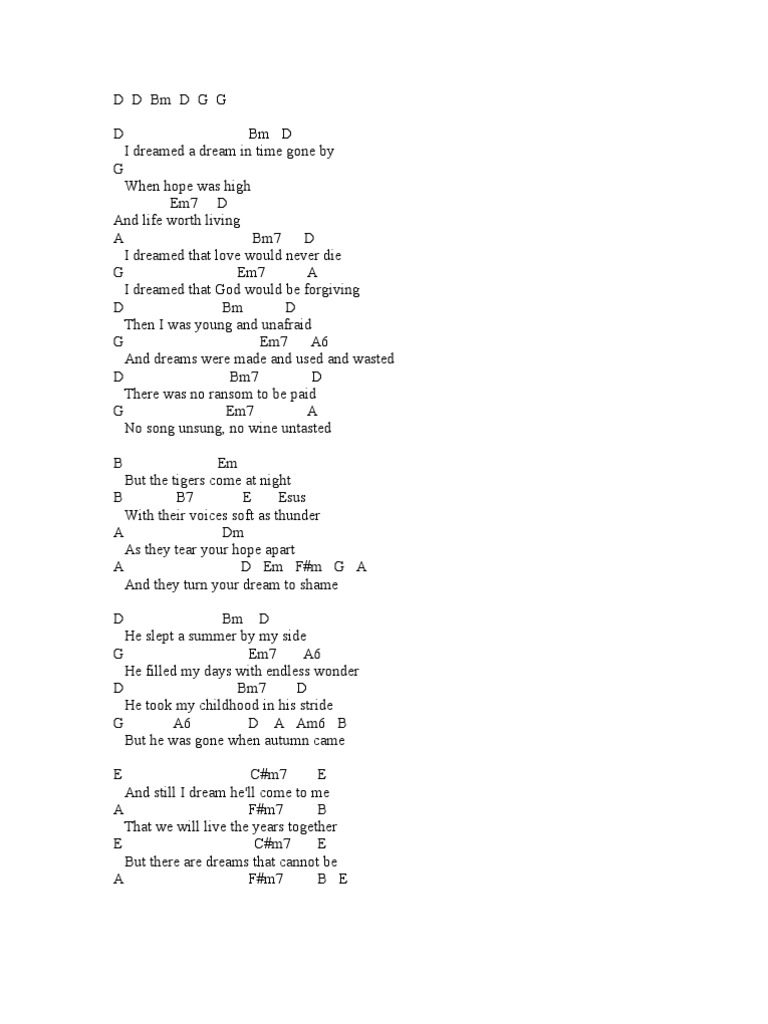 D D Bm D G G

D Bm D
I dreamed a dream in time gone by
G
When hope was high
Em7 D
And life worth living
A Bm7 D
I dreamed that love would never die
G Em7 A
I dreamed that God would be forgiving
D Bm D
Then I was young and unafraid
G Em7 A6
And dreams were made and used and wasted
D Bm7 D
There was no ransom to be paid
G Em7 A
No song unsung, no wine untasted

B Em
But the tigers come at night
B B7 E Esus
With their voices soft as thunder
A Dm
As they tear your hope apart
A D Em F#m G A
And they turn your dream to shame

D Bm D
He slept a summer by my side
G Em7 A6
He filled my days with endless wonder
D Bm7 D
He took my childhood in his stride
G A6 D A Am6 B
But he was gone when autumn came

E C#m7 E
And still I dream he'll come to me
A F#m7 B
That we will live the years together
E C#m7 E
But there are dreams that cannot be
A F#m7 B E